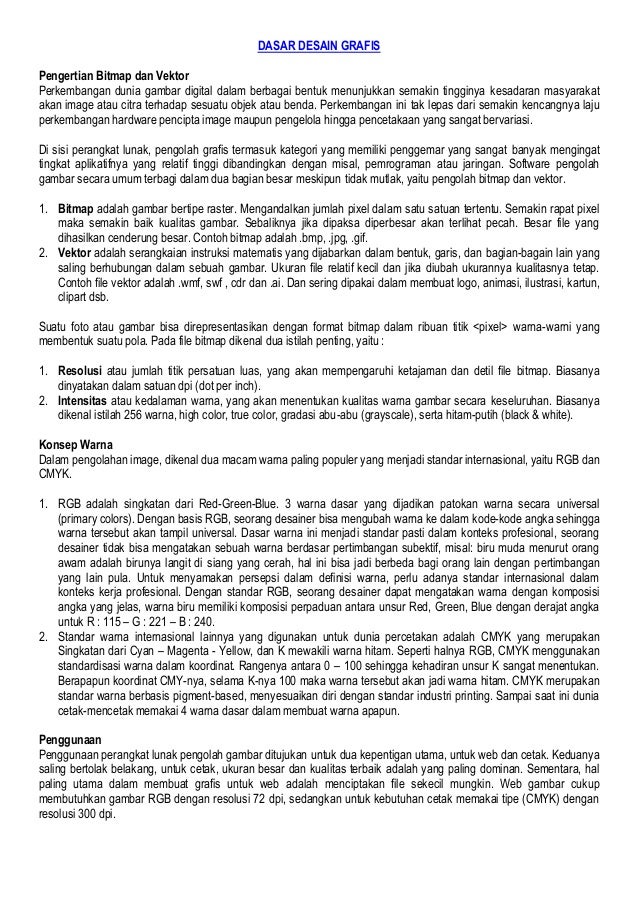 DASAR DESAIN GRAFIS

Pengertian Bitmap dan Vektor
Perkembangan dunia gambar digital dalam berbagai bentuk menunjukkan semakin tingginya kesadaran masyarakat akan image atau citra terhadap sesuatu objek atau benda. Perkembangan ini tak lepas dari semakin kencangnya laju perkembangan hardware pencipta image maupun pengelola hingga pencetakaan yang sangat bervariasi.

Di sisi perangkat lunak, pengolah grafis termasuk kategori yang memiliki penggemar yang sangat banyak mengingat tingkat aplikatifnya yang relatif tinggi dibandingkan dengan misal, pemrograman atau jaringan. Software pengolah gambar secara umum terbagi dalam dua bagian besar meskipun tidak mutlak, yaitu pengolah bitmap dan vektor.

1. Bitmap adalah gambar bertipe raster. Mengandalkan jumlah pixel dalam satu satuan tertentu. Semakin rapat pixel maka semakin baik kualitas gambar. Sebaliknya jika dipaksa diperbesar akan terlihat pecah. Besar file yang dihasilkan cenderung besar. Contoh bitmap adalah .bmp, .jpg, .gif.
2. Vektor adalah serangkaian instruksi matematis yang dijabarkan dalam bentuk, garis, dan bagian-bagain lain yang saling berhubungan dalam sebuah gambar. Ukuran file relatif kecil dan jika diubah ukurannya kualitasnya tetap. Contoh file vektor adalah .wmf, swf , cdr dan .ai. Dan sering dipakai dalam membuat logo, animasi, ilustrasi, kartun, clipart dsb.

Suatu foto atau gambar bisa direpresentasikan dengan format bitmap dalam ribuan titik <pixel> warna-warni yang membentuk suatu pola. Pada file bitmap dikenal dua istilah penting, yaitu :

1. Resolusi atau jumlah titik persatuan luas, yang akan mempengaruhi ketajaman dan detil file bitmap. Biasanya dinyatakan dalam satuan dpi (dot per inch).
2. Intensitas atau kedalaman warna, yang akan menentukan kualitas warna gambar secara keseluruhan. Biasanya dikenal istilah 256 warna, high color, true color, gradasi abu-abu (grayscale), serta hitam-putih (black & white).

Konsep Warna
Dalam pengolahan image, dikenal dua macam warna paling populer yang menjadi standar internasional, yaitu RGB dan CMYK.

1. RGB adalah singkatan dari Red-Green-Blue. 3 warna dasar yang dijadikan patokan warna secara universal (primary colors). Dengan basis RGB, seorang desainer bisa mengubah warna ke dalam kode-kode angka sehingga warna tersebut akan tampil universal. Dasar warna ini menjadi standar pasti dalam konteks profesional, seorang desainer tidak bisa mengatakan sebuah warna berdasar pertimbangan subektif, misal: biru muda menurut orang awam adalah birunya langit di siang yang cerah, hal ini bisa jadi berbeda bagi orang lain dengan pertimbangan yang lain pula. Untuk menyamakan persepsi dalam definisi warna, perlu adanya standar internasional dalam konteks kerja profesional. Dengan standar RGB, seorang desainer dapat mengatakan warna dengan komposisi angka yang jelas, warna biru memiliki komposisi perpaduan antara unsur Red, Green, Blue dengan derajat angka untuk R : 115 – G : 221 – B : 240.
2. Standar warna internasional lainnya yang digunakan untuk dunia percetakan adalah CMYK yang merupakan Singkatan dari Cyan – Magenta - Yellow, dan K mewakili warna hitam. Seperti halnya RGB, CMYK menggunakan standardisasi warna dalam koordinat. Rangenya antara 0 – 100 sehingga kehadiran unsur K sangat menentukan. Berapapun koordinat CMY-nya, selama K-nya 100 maka warna tersebut akan jadi warna hitam. CMYK merupakan standar warna berbasis pigment-based, menyesuaikan diri dengan standar industri printing. Sampai saat ini dunia cetak-mencetak memakai 4 warna dasar dalam membuat warna apapun.

Penggunaan
Penggunaan perangkat lunak pengolah gambar ditujukan untuk dua kepentigan utama, untuk web dan cetak. Keduanya saling bertolak belakang, untuk cetak, ukuran besar dan kualitas terbaik adalah yang paling dominan. Sementara, hal paling utama dalam membuat grafis untuk web adalah menciptakan file sekecil mungkin. Web gambar cukup membutuhkan gambar RGB dengan resolusi 72 dpi, sedangkan untuk kebutuhan cetak memakai tipe (CMYK) dengan resolusi 300 dpi.